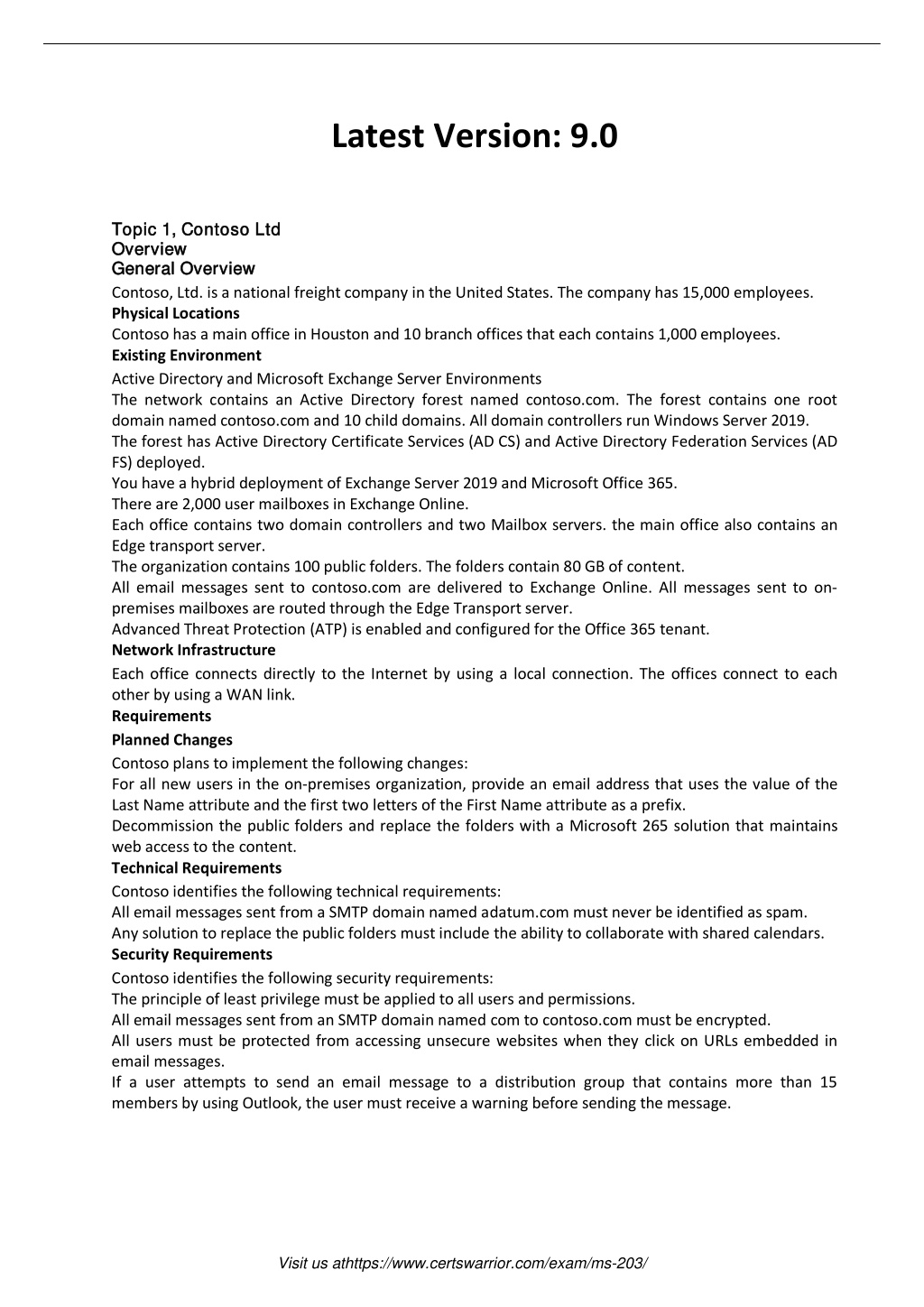 Latest Version: 9.0

Topic 1, Contoso Ltd
Overview
General Overview
Contoso, Ltd. is a national freight company in the United States. The company has 15,000 employees.
Physical Locations
Contoso has a main office in Houston and 10 branch offices that each contains 1,000 employees.
Existing Environment
Active Directory and Microsoft Exchange Server Environments
The network contains an Active Directory forest named contoso.com. The forest contains one root domain named contoso.com and 10 child domains. All domain controllers run Windows Server 2019.
The forest has Active Directory Certificate Services (AD CS) and Active Directory Federation Services (AD FS) deployed.
You have a hybrid deployment of Exchange Server 2019 and Microsoft Office 365.
There are 2,000 user mailboxes in Exchange Online.
Each office contains two domain controllers and two Mailbox servers. the main office also contains an Edge transport server.
The organization contains 100 public folders. The folders contain 80 GB of content.
All email messages sent to contoso.com are delivered to Exchange Online. All messages sent to on-premises mailboxes are routed through the Edge Transport server.
Advanced Threat Protection (ATP) is enabled and configured for the Office 365 tenant.
Network Infrastructure
Each office connects directly to the Internet by using a local connection. The offices connect to each other by using a WAN link.
Requirements
Planned Changes
Contoso plans to implement the following changes:
For all new users in the on-premises organization, provide an email address that uses the value of the Last Name attribute and the first two letters of the First Name attribute as a prefix.
Decommission the public folders and replace the folders with a Microsoft 265 solution that maintains web access to the content.
Technical Requirements
Contoso identifies the following technical requirements:
All email messages sent from a SMTP domain named adatum.com must never be identified as spam.
Any solution to replace the public folders must include the ability to collaborate with shared calendars.
Security Requirements
Contoso identifies the following security requirements:
The principle of least privilege must be applied to all users and permissions.
All email messages sent from an SMTP domain named com to contoso.com must be encrypted.
All users must be protected from accessing unsecure websites when they click on URLs embedded in email messages.
If a user attempts to send an email message to a distribution group that contains more than 15 members by using Outlook, the user must receive a warning before sending the message.

Visit us athttps://www.certswarrior.com/exam/ms-203/